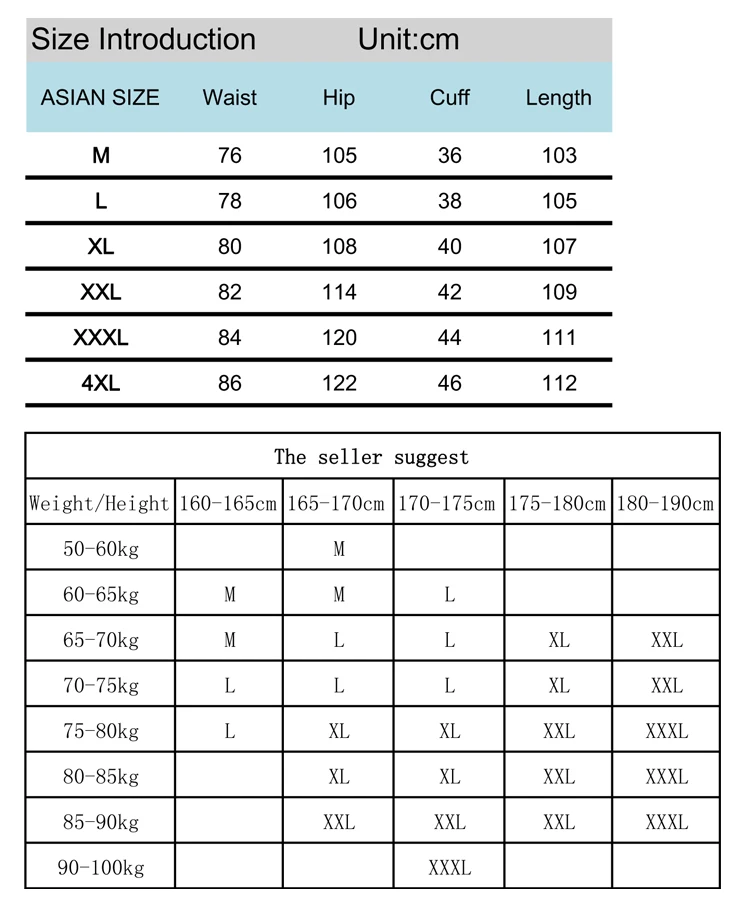 Size Introduction Unit:cm

| ASIAN SIZE | Waist | Hip | Cuff | Length |
|---|---|---|---|---|
| M | 76 | 105 | 36 | 103 |
| L | 78 | 106 | 38 | 105 |
| XL | 80 | 108 | 40 | 107 |
| XXL | 82 | 114 | 42 | 109 |
| XXXL | 84 | 120 | 44 | 111 |
| 4XL | 86 | 122 | 46 | 112 |

The seller suggest

| Weight/Height | 160-165cm | 165-170cm | 170-175cm | 175-180cm | 180-190cm |
|---|---|---|---|---|---|
| 50-60kg | | M | | | |
| 60-65kg | M | M | L | | |
| 65-70kg | M | L | L | XL | XXL |
| 70-75kg | L | L | L | XL | XXL |
| 75-80kg | L | XL | XL | XXL | XXXL |
| 80-85kg | | XL | XL | XXL | XXXL |
| 85-90kg | | XXL | XXL | XXL | XXXL |
| 90-100kg | | | XXXL | | |